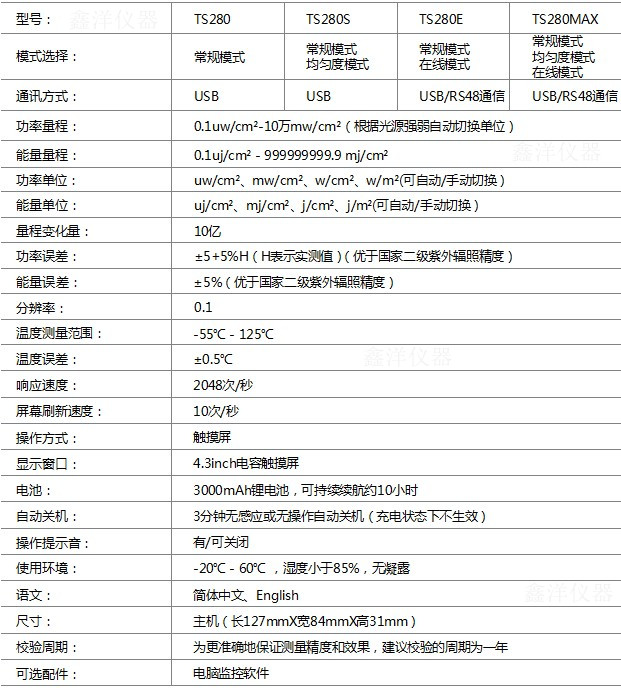 | 型号： | TS280 | TS280S | TS280E | TS280MAX |
|---|---|---|---|---|
| 模式选择： | 常规模式 | 常规模式 均匀度模式 | 常规模式 在线模式 | 常规模式 均匀度模式 在线模式 |
| 通讯方式： | USB | USB | USB/RS48通信 | USB/RS48通信 |
| 功率量程： | 0.1uw/cm²-10万mw/cm²（根据光源强弱自动切换单位） | | | |
| 能量量程： | 0.1uj/cm² - 999999999.9 mj/cm² | | | |
| 功率单位： | uw/cm²、mw/cm²、w/cm²、w/m²(可自动/手动切换） | | | |
| 能量单位： | uj/cm²、mj/cm²、j/cm²、j/m²(可自动/手动切换） | | | |
| 量程变化量： | 10亿 | | | |
| 功率误差： | ±5+5%H（H表示实测值）(优于国家二级紫外辐照精度） | | | |
| 能量误差： | ±5%（优于国家二级紫外辐照精度） | | | |
| 分辨率： | 0.1 | | | |
| 温度测量范围： | -55°C - 125°C | | | |
| 温度误差： | ±0.5°C | | | |
| 响应速度： | 2048次/秒 | | | |
| 屏幕刷新速度： | 10次/秒 | | | |
| 操作方式： | 触摸屏 | | | |
| 显示窗口： | 4.3inch电容触摸屏 | | | |
| 电池： | 3000mAh锂电池，可持续续航约10小时 | | | |
| 自动关机： | 3分钟无感应或无操作自动关机（充电状态下不生效） | | | |
| 操作提示音： | 有/可关闭 | | | |
| 使用环境： | -20°C - 60°C ，湿度小于85%，无凝露 | | | |
| 语文： | 简体中文、English | | | |
| 尺寸： | 主机（长127mmX宽84mmX高31mm） | | | |
| 校验周期： | 为更准确地保证测量精度和效果，建议校验的周期为一年 | | | |
| 可选配件： | 电脑监控软件 | | | |

鑫洋仪器